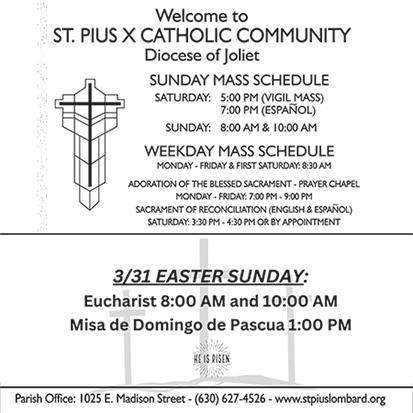 Welcome to
ST. PIUS X CATHOLIC COMMUNITY
Diocese of Joliet

SUNDAY MASS SCHEDULE
SATURDAY: 5:00 PM (VIGIL MASS)
7:00 PM (ESPAÑOL)
SUNDAY: 8:00 AM & 10:00 AM

WEEKDAY MASS SCHEDULE
MONDAY - FRIDAY & FIRST SATURDAY: 8:30 AM

ADORATION OF THE BLESSED SACRAMENT - PRAYER CHAPEL
MONDAY - FRIDAY: 7:00 PM - 9:00 PM
SACRAMENT OF RECONCILIATION (ENGLISH & ESPAÑOL)
SATURDAY: 3:30 PM - 4:30 PM OR BY APPOINTMENT

3/31 EASTER SUNDAY:
Eucharist 8:00 AM and 10:00 AM
Misa de Domingo de Pascua 1:00 PM

HE IS RISEN

Parish Office: 1025 E. Madison Street - (630) 627-4526 - www.stpiuslombard.org